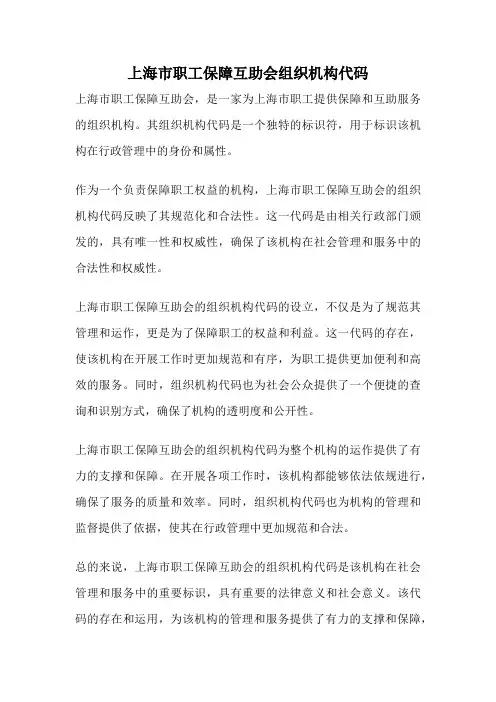 上海市职工保障互助会组织机构代码

上海市职工保障互助会，是一家为上海市职工提供保障和互助服务的组织机构。其组织机构代码是一个独特的标识符，用于标识该机构在行政管理中的身份和属性。

作为一个负责保障职工权益的机构，上海市职工保障互助会的组织机构代码反映了其规范化和合法性。这一代码是由相关行政部门颁发的，具有唯一性和权威性，确保了该机构在社会管理和服务中的合法性和权威性。

上海市职工保障互助会的组织机构代码的设立，不仅是为了规范其管理和运作，更是为了保障职工的权益和利益。这一代码的存在，使该机构在开展工作时更加规范和有序，为职工提供更加便利和高效的服务。同时，组织机构代码也为社会公众提供了一个便捷的查询和识别方式，确保了机构的透明度和公开性。

上海市职工保障互助会的组织机构代码为整个机构的运作提供了有力的支撑和保障。在开展各项工作时，该机构都能够依法依规进行，确保了服务的质量和效率。同时，组织机构代码也为机构的管理和监督提供了依据，使其在行政管理中更加规范和合法。

总的来说，上海市职工保障互助会的组织机构代码是该机构在社会管理和服务中的重要标识，具有重要的法律意义和社会意义。该代码的存在和运用，为该机构的管理和服务提供了有力的支撑和保障，